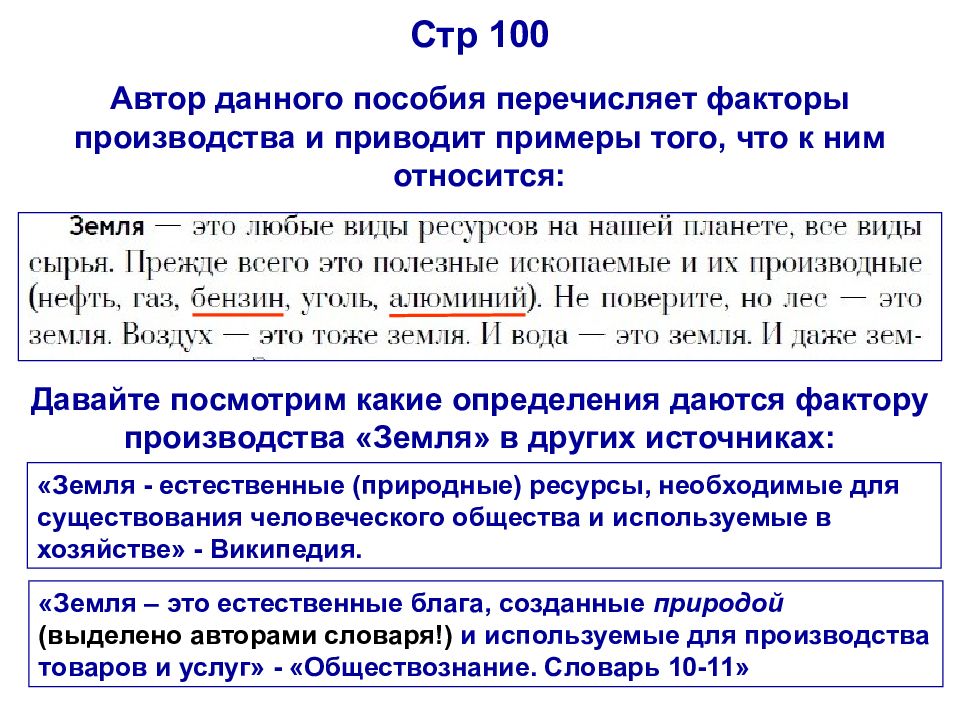 Стр 100

Автор данного пособия перечисляет факторы производства и приводит примеры того, что к ним относится:

Земля — это любые виды ресурсов на нашей планете, все виды сырья. Прежде всего это полезные ископаемые и их производные (нефть, газ, бензин, уголь, алюминий). Не поверите, но лес — это земля. Воздух — это тоже земля. И вода — это земля. И даже зем-

Давайте посмотрим какие определения даются фактору производства «Земля» в других источниках:

«Земля - естественные (природные) ресурсы, необходимые для существования человеческого общества и используемые в хозяйстве» - Википедия.

«Земля – это естественные блага, созданные природой (выделено авторами словаря!) и используемые для производства товаров и услуг» - «Обществознание. Словарь 10-11»